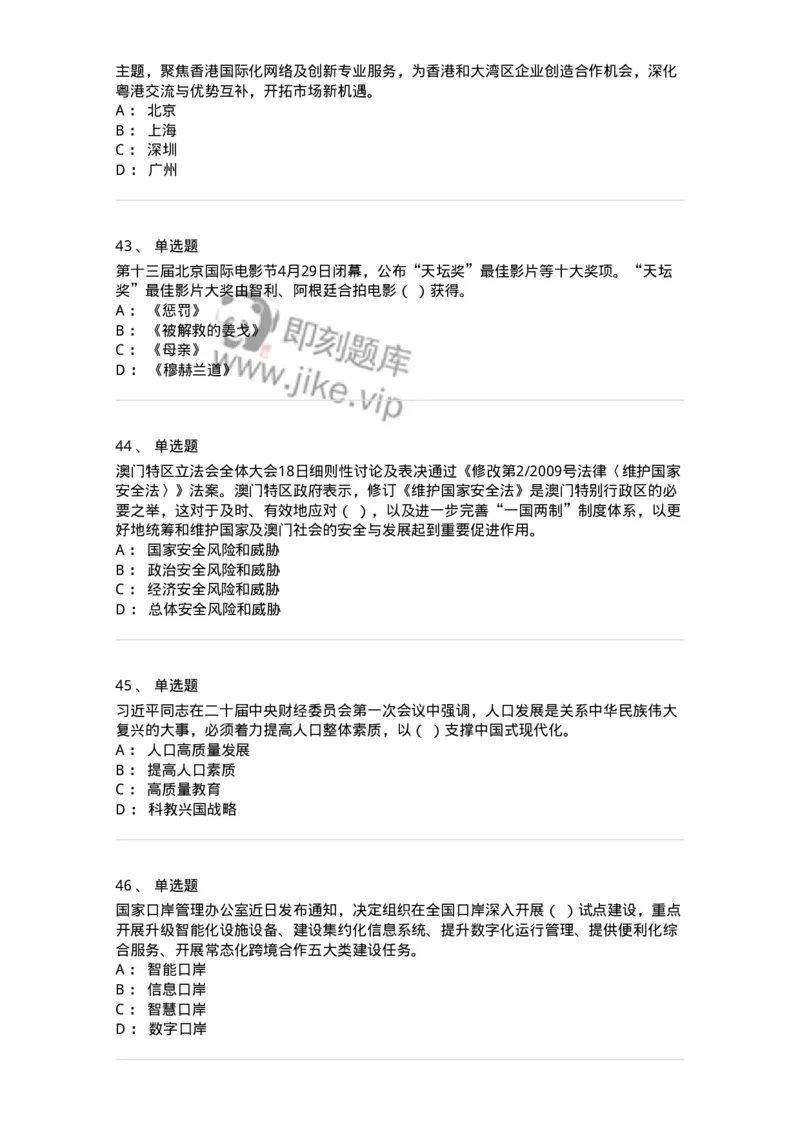 主题，聚焦香港国际化网络及创新专业服务，为香港和大湾区企业创造合作机会，深化粤港交流与优势互补，开拓市场新机遇。
A： 北京
B： 上海
C： 深圳
D： 广州

43、 单选题
第十三届北京国际电影节4月29日闭幕，公布“天坛奖”最佳影片等十大奖项。“天坛奖”最佳影片大奖由智利、阿根廷合拍电影（ ）获得。
A： 《惩罚》
B： 《被解救的姜戈》
C： 《母亲》
D： 《穆赫兰道》

即刻题库
www.jike.vip

44、 单选题
澳门特区立法会全体大会18日细则性讨论及表决通过《修改第2/2009号法律〈维护国家安全法〉》法案。澳门特区政府表示，修订《维护国家安全法》是澳门特别行政区的必要之举，这对于及时、有效地应对（ ），以及进一步完善“一国两制”制度体系，以更好地统筹和维护国家及澳门社会的安全与发展起到重要促进作用。
A： 国家安全风险和威胁
B： 政治安全风险和威胁
C： 经济安全风险和威胁
D： 总体安全风险和威胁

45、 单选题
习近平同志在二十届中央财经委员会第一次会议中强调，人口发展是关系中华民族伟大复兴的大事，必须着力提高人口整体素质，以（ ）支撑中国式现代化。
A： 人口高质量发展
B： 提高人口素质
C： 高质量教育
D： 科教兴国战略

46、 单选题
国家口岸管理办公室近日发布通知，决定组织在全国口岸深入开展（ ）试点建设，重点开展升级智能化设施设备、建设集约化信息系统、提升数字化运行管理、提供便利化综合服务、开展常态化跨境合作五大类建设任务。
A： 智能口岸
B： 信息口岸
C： 智慧口岸
D： 数字口岸